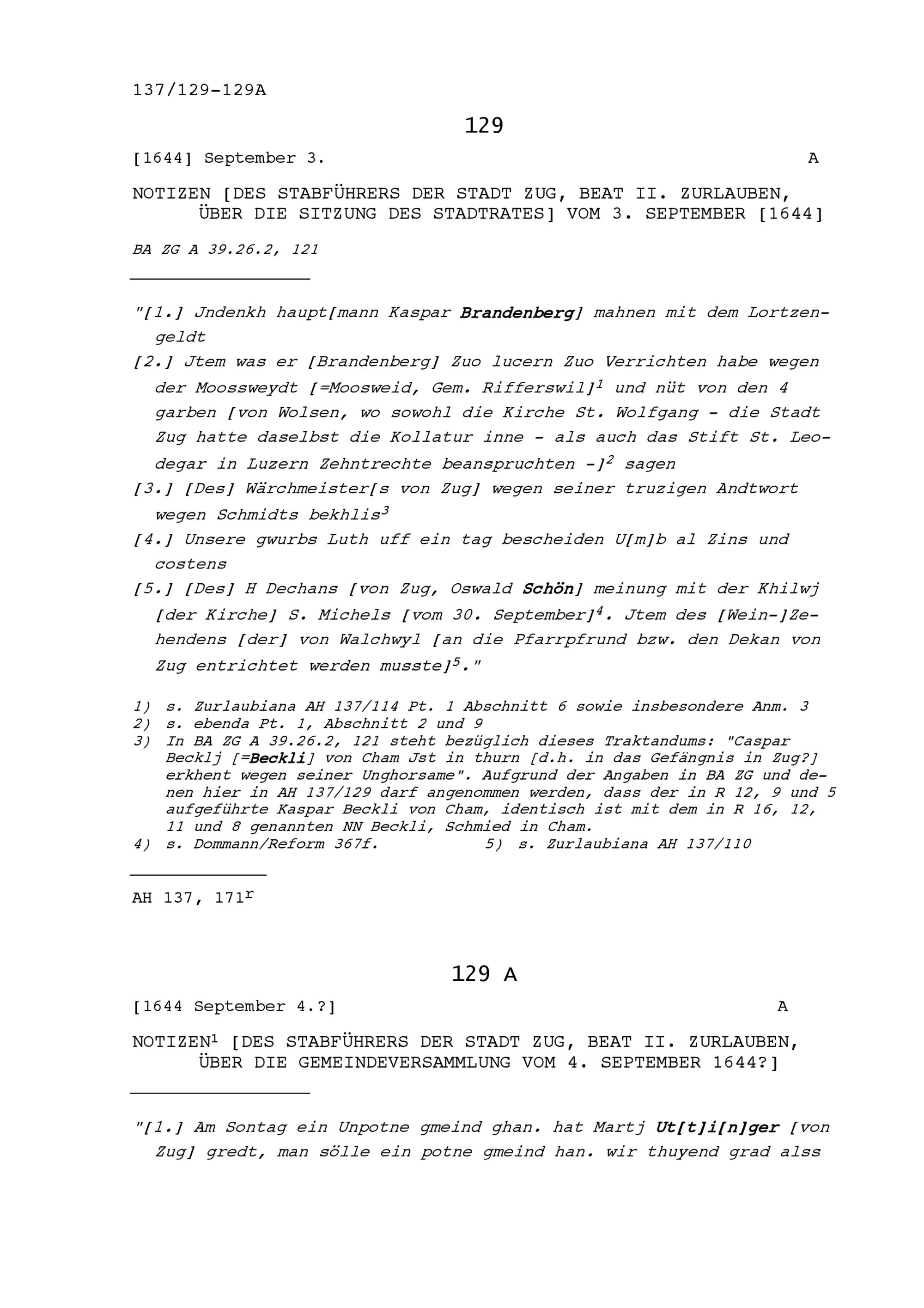 137/129-129A

129

[1644] September 3. A

NOTIZEN [DES STABFÜHRERS DER STADT ZUG, BEAT II. ZURLAUBEN, ÜBER DIE SITZUNG DES STADTRATES] VOM 3. SEPTEMBER [1644]

BA ZG A 39.26.2, 121

"[1.] Jndenkh haupt[mann Kaspar Brandenberg] mahnen mit dem Lortzengeldt

[2.] Jtem was er [Brandenberg] Zuo lucern Zuo Verrichten habe wegen der Moossweydt [=Moosweid, Gem. Rifferswil]$^1$ und nüt von den 4 garben [von Wolsen, wo sowohl die Kirche St. Wolfgang - die Stadt Zug hatte daselbst die Kollatur inne - als auch das Stift St. Leodegar in Luzern Zehntrechte beanspruchten -]$^2$ sagen

[3.] [Des] Wärchmeister[s von Zug] wegen seiner truzigen Andtwort wegen Schmidts bekhlis$^3$

[4.] Unsere gwurbs Luth uff ein tag bescheiden U[m]b al Zins und costens

[5.] [Des] H Dechans [von Zug, Oswald Schön] meinung mit der Khilwj [der Kirche] S. Michels [vom 30. September]$^4$. Jtem des [Wein-]Zehendens [der] von Walchwyl [an die Pfarrpfrund bzw. den Dekan von Zug entrichtet werden musste]$^5$."

1) s. Zurlaubiana AH 137/114 Pt. 1 Abschnitt 6 sowie insbesondere Anm. 3
2) s. ebenda Pt. 1, Abschnitt 2 und 9
3) In BA ZG A 39.26.2, 121 steht bezüglich dieses Traktandums: "Caspar Becklj [=Beckli] von Cham Jst in thurn [d.h. in das Gefängnis in Zug?] erkhent wegen seiner Unghorsame". Aufgrund der Angaben in BA ZG und denen hier in AH 137/129 darf angenommen werden, dass der in R 12, 9 und 5 aufgeführte Kaspar Beckli von Cham, identisch ist mit dem in R 16, 12, 11 und 8 genannten NN Beckli, Schmied in Cham.
4) s. Dommann/Reform 367f. 5) s. Zurlaubiana AH 137/110

AH 137, 171$^r$

129 A

[1644 September 4.?] A

NOTIZEN$^1$ [DES STABFÜHRERS DER STADT ZUG, BEAT II. ZURLAUBEN, ÜBER DIE GEMEINDEVERSAMMLUNG VOM 4. SEPTEMBER 1644?]

"[1.] Am Sontag ein Unpotne gmeind ghan. hat Martj Ut[t]i[n]ger [von Zug] gredt, man sölle ein potne gmeind han. wir thuyend grad alss